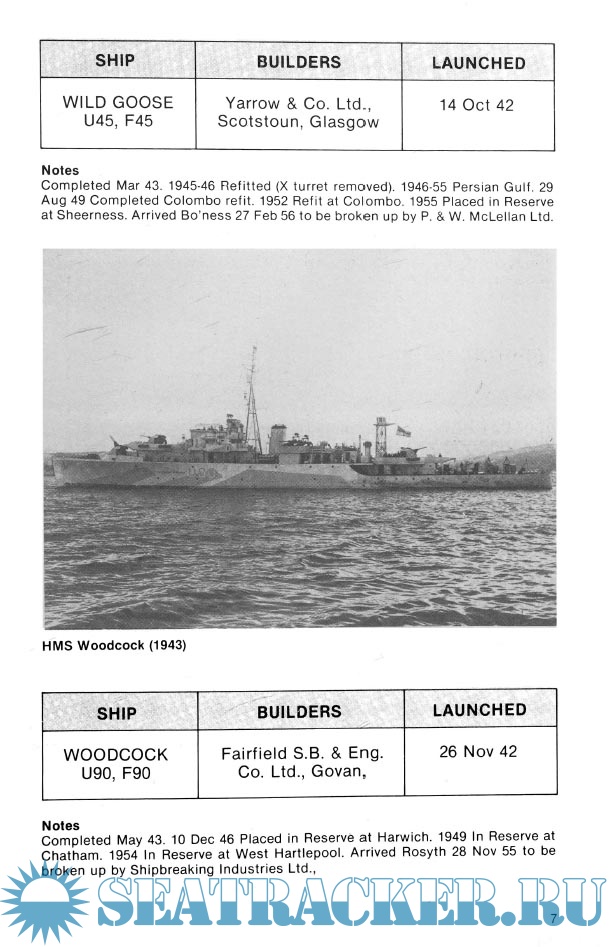 | SHIP | BUILDERS | LAUNCHED |
|---|---|---|
| WILD GOOSE U45, F45 | Yarrow & Co. Ltd., Scotstoun, Glasgow | 14 Oct 42 |

**Notes**
Completed Mar 43. 1945-46 Refitted (X turret removed). 1946-55 Persian Gulf. 29 Aug 49 Completed Colombo refit. 1952 Refit at Colombo. 1955 Placed in Reserve at Sheerness. Arrived Bo'ness 27 Feb 56 to be broken up by P. & W. McLellan Ltd.

HMS Woodcock (1943)

| SHIP | BUILDERS | LAUNCHED |
|---|---|---|
| WOODCOCK U90, F90 | Fairfield S.B. & Eng. Co. Ltd., Govan, | 26 Nov 42 |

**Notes**
Completed May 43. 10 Dec 46 Placed in Reserve at Harwich. 1949 In Reserve at Chatham. 1954 In Reserve at West Hartlepool. Arrived Rosyth 28 Nov 55 to be broken up by Shipbreaking Industries Ltd.,

SEATRACKER.RU

7